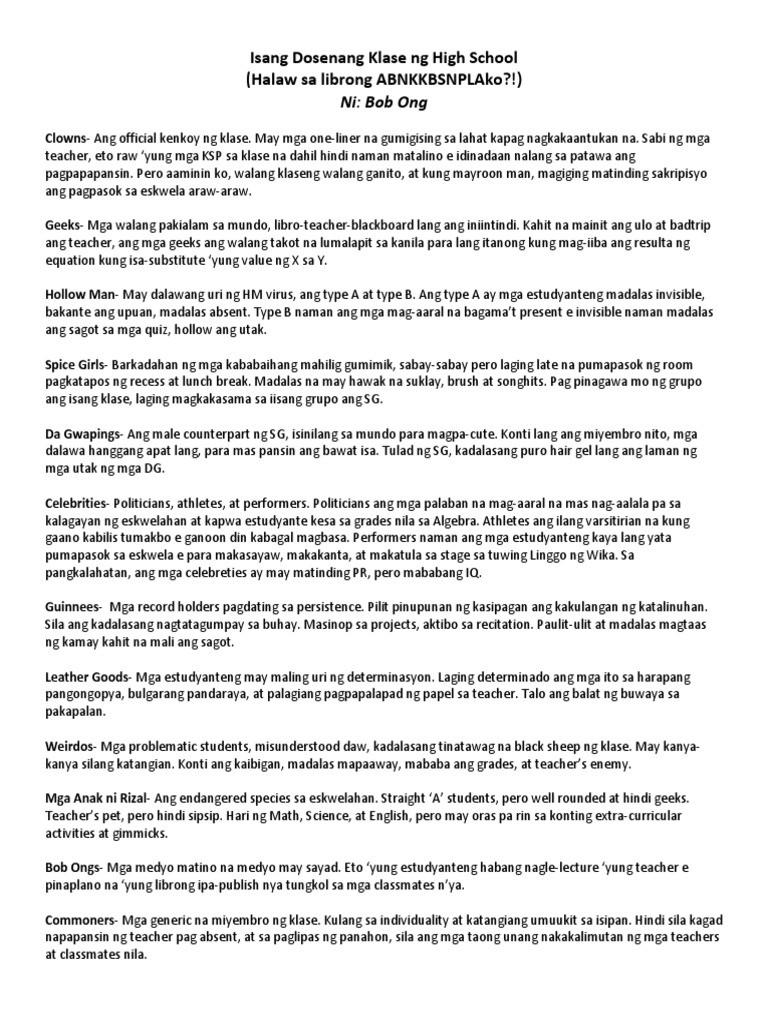 Isang Dosenang Klase ng High School
(Halaw sa librong ABNKKBSNPLAko?!)
Ni: Bob Ong

Clowns- Ang official kenkoy ng klase. May mga one-liner na gumigising sa lahat kapag nagkakaantukan na. Sabi ng mga teacher, eto raw 'yung mga KSP sa klase na dahil hindi naman matalino e idinadaan nalang sa patawa ang pagpapapansin. Pero aaminin ko, walang klaseng walang ganito, at kung mayroon man, magiging matinding sakripisyo ang pagpasok sa eskwela araw-araw.

Geeks- Mga walang pakialam sa mundo, libro-teacher-blackboard lang ang iniintindi. Kahit na mainit ang ulo at badtrip ang teacher, ang mga geeks ang walang takot na lumalapit sa kanila para lang itanong kung mag-iiba ang resulta ng equation kung isa-substitute 'yung value ng X sa Y.

Hollow Man- May dalawang uri ng HM virus, ang type A at type B. Ang type A ay mga estudyanteng madalas invisible, bakante ang upuan, madalas absent. Type B naman ang mga mag-aaral na bagama't present e invisible naman madalas ang sagot sa mga quiz, hollow ang utak.

Spice Girls- Barkadahan ng mga kababaihang mahilig gumimik, sabay-sabay pero laging late na pumapasok ng room pagkatapos ng recess at lunch break. Madalas na may hawak na suklay, brush at songhits. Pag pinagawa mo ng grupo ang isang klase, laging magkakasama sa iisang grupo ang SG.

Da Gwapings- Ang male counterpart ng SG, isinilang sa mundo para magpa-cute. Konti lang ang miyembro nito, mga dalawa hanggang apat lang, para mas pansin ang bawat isa. Tulad ng SG, kadalasang puro hair gel lang ang laman ng mga utak ng mga DG.

Celebrities- Politicians, athletes, at performers. Politicians ang mga palaban na mag-aaral na mas nag-aalala pa sa kalagayan ng eskwelahan at kapwa estudyante kesa sa grades nila sa Algebra. Athletes ang ilang varsitirian na kung gaano kabilis tumakbo e ganoon din kabagal magbasa. Performers naman ang mga estudyanteng kaya lang yata pumapasok sa eskwela e para makasayaw, makakanta, at makatula sa stage sa tuwing Linggo ng Wika. Sa pangkalahatan, ang mga celebreties ay may matinding PR, pero mababang IQ.

Guinnees- Mga record holders pagdating sa persistence. Pilit pinupunan ng kasipagan ang kakulangan ng katalinuhan. Sila ang kadalasang nagtatagumpay sa buhay. Masinop sa projects, aktibo sa recitation. Paulit-ulit at madalas magtaas ng kamay kahit na mali ang sagot.

Leather Goods- Mga estudyanteng may maling uri ng determinasyon. Laging determinado ang mga ito sa harapang pangongopya, bulgarang pandaraya, at palagiang pagpapalapad ng papel sa teacher. Talo ang balat ng buwaya sa pakapalan.

Weirdos- Mga problematic students, misunderstood daw, kadalasang tinatawag na black sheep ng klase. May kanya-kanya silang katangian. Konti ang kaibigan, madalas mapaaway, mababa ang grades, at teacher's enemy.

Mga Anak ni Rizal- Ang endangered species sa eskwelahan. Straight 'A' students, pero well rounded at hindi geeks. Teacher's pet, pero hindi sipsip. Hari ng Math, Science, at English, pero may oras pa rin sa konting extra-curricular activities at gimmicks.

Bob Ongs- Mga medyo matino na medyo may sayad. Eto 'yung estudyanteng habang nagle-lecture 'yung teacher e pinaplano na 'yung librong ipa-publish nya tungkol sa mga classmates n'ya.

Commoners- Mga generic na miyembro ng klase. Kulang sa individuality at katangiang umuukit sa isipan. Hindi sila kagad napapansin ng teacher pag absent, at sa paglipas ng panahon, sila ang mga taong unang nakakalimutan ng mga teachers at classmates nila.